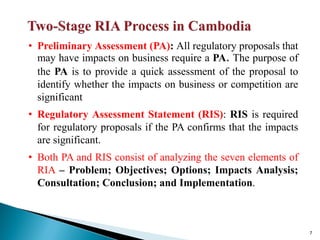 Two-Stage RIA Process in Cambodia

• Preliminary Assessment (PA): All regulatory proposals that may have impacts on business require a PA. The purpose of the PA is to provide a quick assessment of the proposal to identify whether the impacts on business or competition are significant

• Regulatory Assessment Statement (RIS): RIS is required for regulatory proposals if the PA confirms that the impacts are significant.

• Both PA and RIS consist of analyzing the seven elements of RIA – Problem; Objectives; Options; Impacts Analysis; Consultation; Conclusion; and Implementation.

7